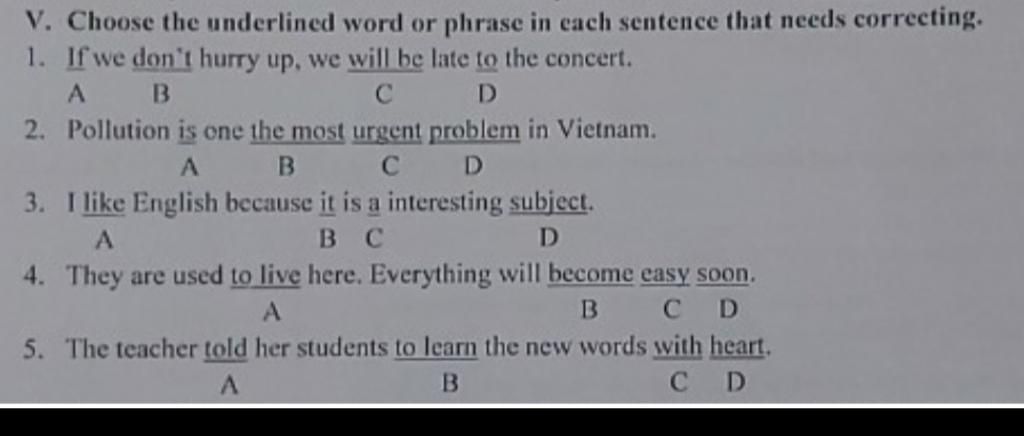 V. Choose the underlined word or phrase in each sentence that needs correcting.

1. If we don't hurry up, we will be late to the concert.
A B C D

2. Pollution is one the most urgent problem in Vietnam.
A B C D

3. I like English because it is a interesting subject.
A B C D

4. They are used to live here. Everything will become easy soon.
A B C D

5. The teacher told her students to learn the new words with heart.
A B C D